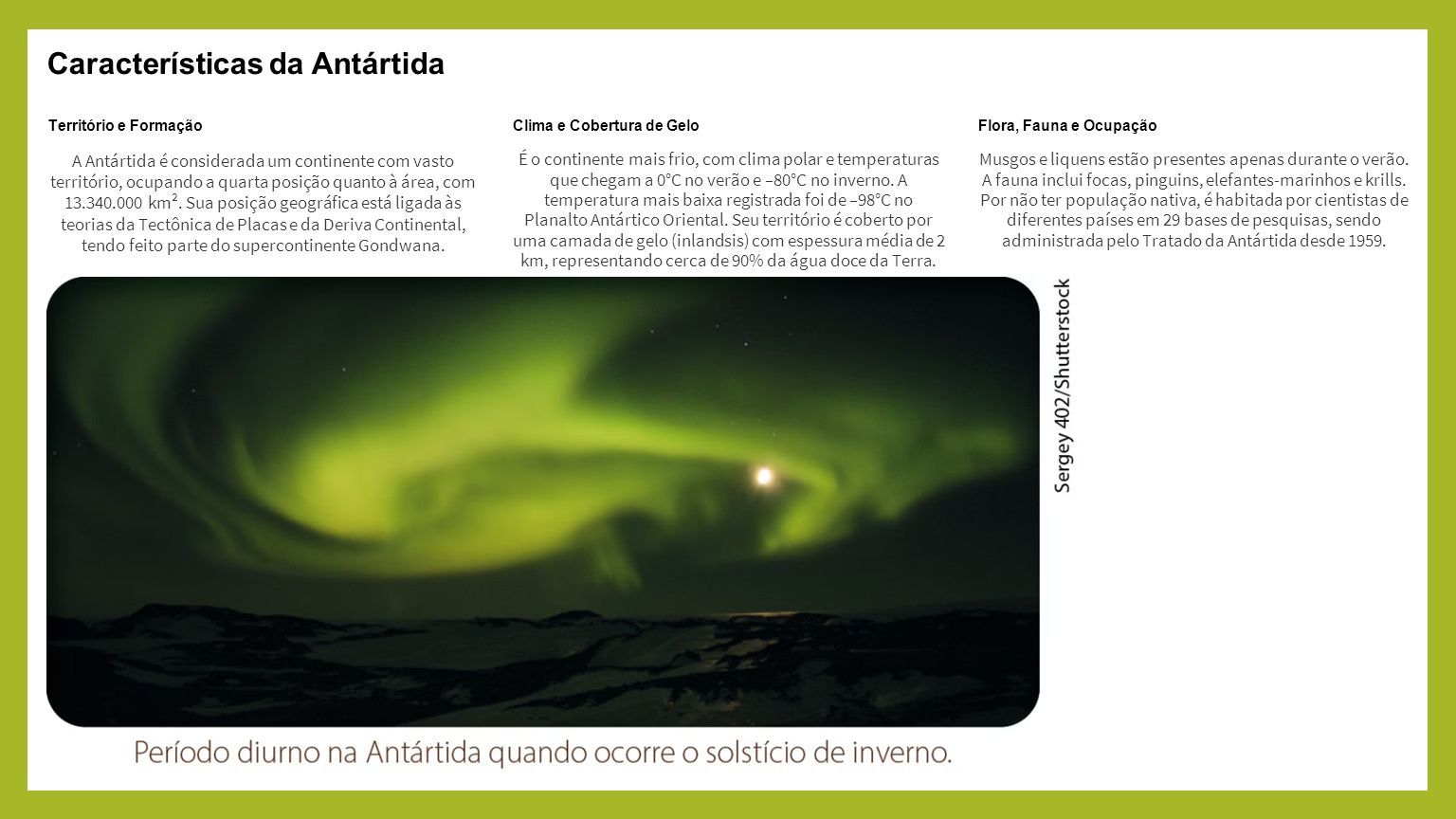 Características da Antártida

Território e Formação

A Antártida é considerada um continente com vasto território, ocupando a quarta posição quanto à área, com 13.340.000 km². Sua posição geográfica está ligada às teorias da Tectônica de Placas e da Deriva Continental, tendo feito parte do supercontinente Gondwana.

Clima e Cobertura de Gelo

É o continente mais frio, com clima polar e temperaturas que chegam a 0°C no verão e –80°C no inverno. A temperatura mais baixa registrada foi de –98°C no Planalto Antártico Oriental. Seu território é coberto por uma camada de gelo (inlandsis) com espessura média de 2 km, representando cerca de 90% da água doce da Terra.

Flora, Fauna e Ocupação

Musgos e liquens estão presentes apenas durante o verão. A fauna inclui focas, pinguins, elefantes-marinhos e krills. Por não ter população nativa, é habitada por cientistas de diferentes países em 29 bases de pesquisas, sendo administrada pelo Tratado da Antártida desde 1959.

Sergey 402/Shutterstock

Período diurno na Antártida quando ocorre o solstício de inverno.